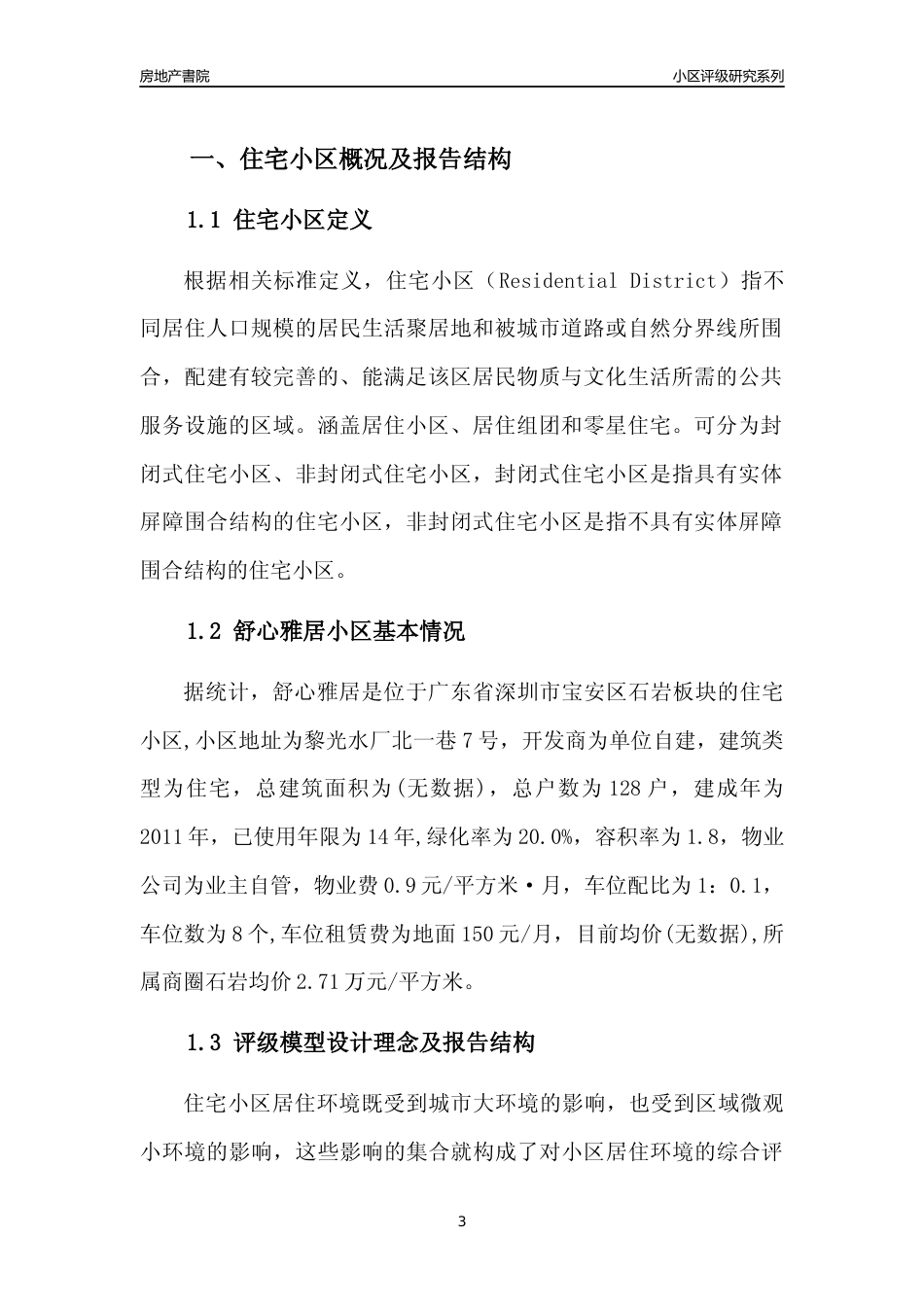 房地产書院

小区评级研究系列

一、住宅小区概况及报告结构

1.1 住宅小区定义

根据相关标准定义，住宅小区（Residential District）指不同居住人口规模的居民生活聚居地和被城市道路或自然分界线所围合，配建有较完善的、能满足该区居民物质与文化生活所需的公共服务设施的区域。涵盖居住小区、居住组团和零星住宅。可分为封闭式住宅小区、非封闭式住宅小区，封闭式住宅小区是指具有实体屏障围合结构的住宅小区，非封闭式住宅小区是指不具有实体屏障围合结构的住宅小区。

1.2 舒心雅居小区基本情况

据统计，舒心雅居是位于广东省深圳市宝安区石岩板块的住宅小区,小区地址为黎光水厂北一巷7号，开发商为单位自建，建筑类型为住宅，总建筑面积为(无数据)，总户数为128户，建成年为2011年，已使用年限为14年,绿化率为20.0%，容积率为1.8，物业公司为业主自管，物业费0.9元/平方米·月，车位配比为1：0.1，车位数为8个,车位租赁费为地面150元/月，目前均价(无数据),所属商圈石岩均价2.71万元/平方米。

1.3 评级模型设计理念及报告结构

住宅小区居住环境既受到城市大环境的影响，也受到区域微观小环境的影响，这些影响的集合就构成了对小区居住环境的综合评

3